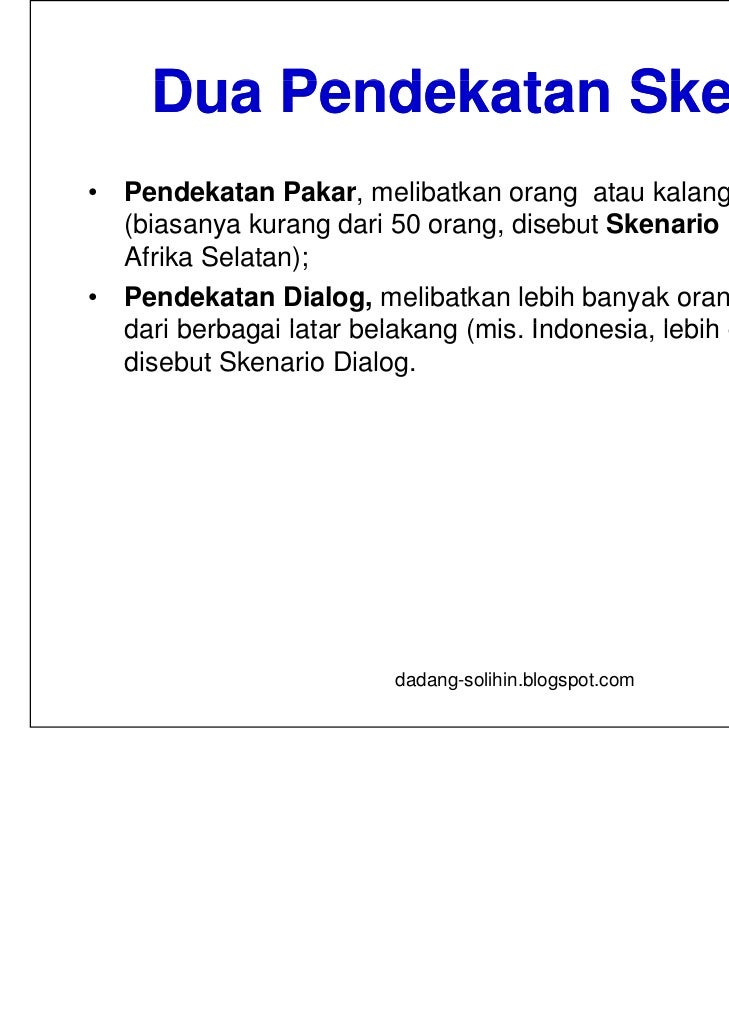 Dua Pendekatan Ske

• Pendekatan Pakar, melibatkan orang atau kalang (biasanya kurang dari 50 orang, disebut Skenario Afrika Selatan);
• Pendekatan Dialog, melibatkan lebih banyak oran dari berbagai latar belakang (mis. Indonesia, lebih disebut Skenario Dialog.

dadang-solihin.blogspot.com